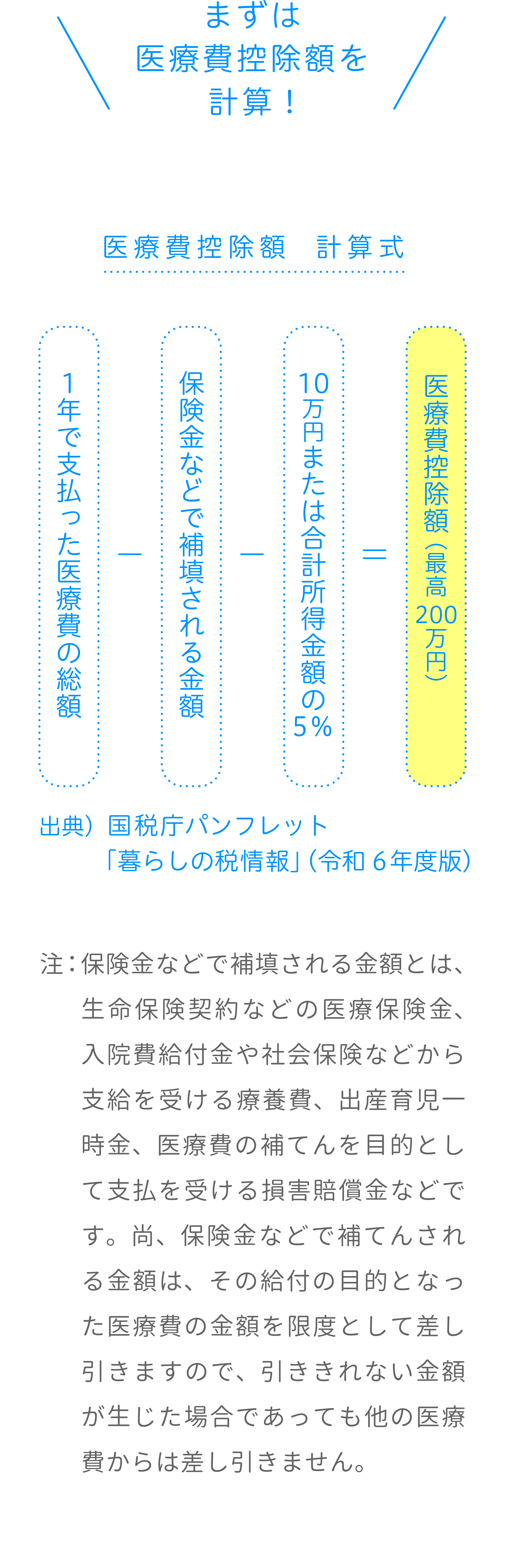 まずは
医療費控除額を
計算！

医療費控除額　計算式

1年で支払った医療費の総額

－

保険金などで補填される金額

－

10万円または合計所得金額の5%

＝

医療費控除額（最高200万円）

出典）国税庁パンフレット
「暮らしの税情報」（令和６年度版）

注：保険金などで補填される金額とは、生命保険契約などの医療保険金、入院費給付金や社会保険などから支給を受ける療養費、出産育児一時金、医療費の補てんを目的として支払を受ける損害賠償金などです。尚、保険金などで補てんされる金額は、その給付の目的となった医療費の金額を限度として差し引きますので、引ききれない金額が生じた場合であっても他の医療費からは差し引きません。